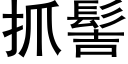 抓髻